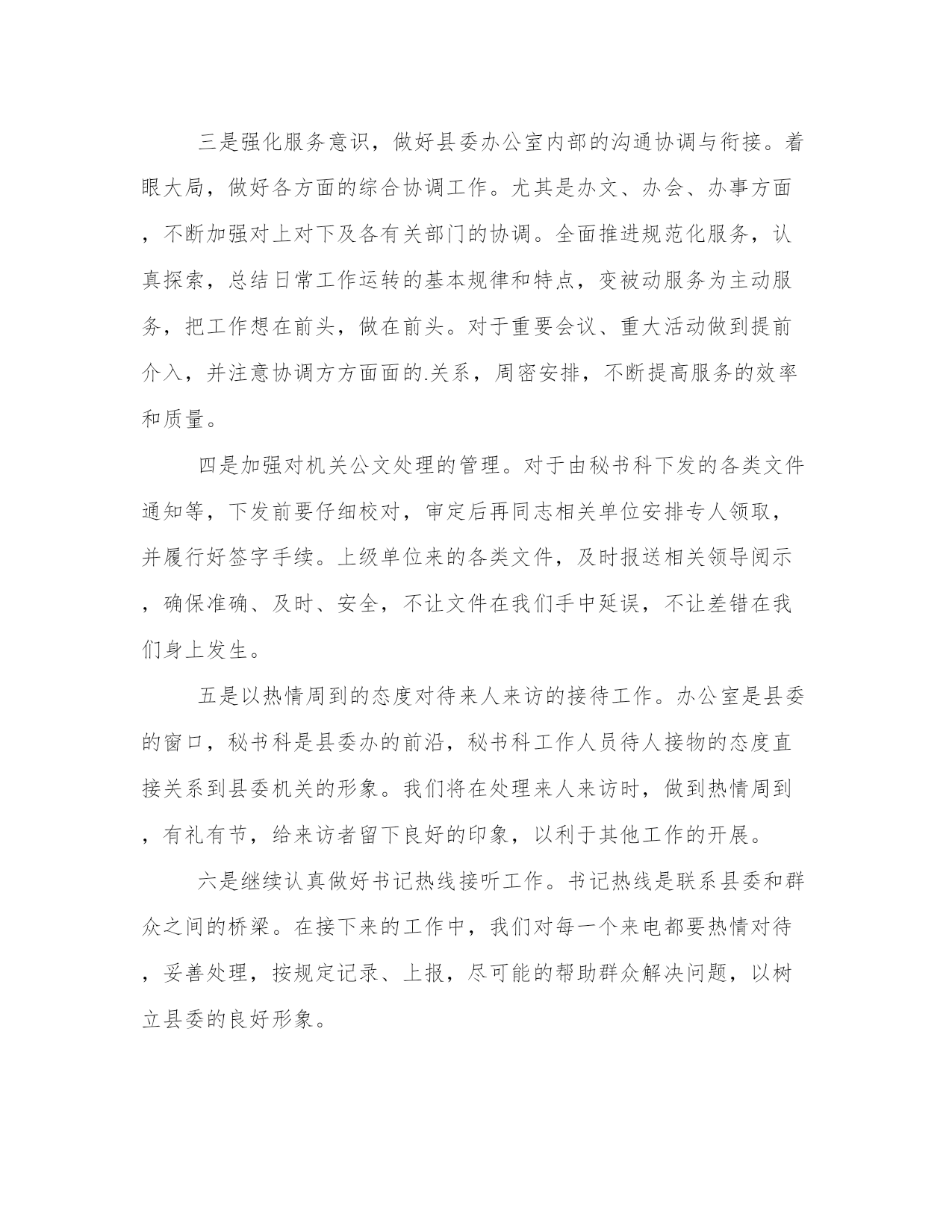 三是强化服务意识，做好县委办公室内部的沟通协调与衔接。着眼大局，做好各方面的综合协调工作。尤其是办文、办会、办事方面，不断加强对上对下及各有关部门的协调。全面推进规范化服务，认真探索，总结日常工作运转的基本规律和特点，变被动服务为主动服务，把工作想在前头，做在前头。对于重要会议、重大活动做到提前介入，并注意协调方方面面的.关系，周密安排，不断提高服务的效率和质量。

四是加强对机关公文处理的管理。对于由秘书科下发的各类文件通知等，下发前要仔细校对，审定后再同志相关单位安排专人领取，并履行好签字手续。上级单位来的各类文件，及时报送相关领导阅示，确保准确、及时、安全，不让文件在我们手中延误，不让差错在我们身上发生。

五是以热情周到的态度对待来人来访的接待工作。办公室是县委的窗口，秘书科是县委办的前沿，秘书科工作人员待人接物的态度直接关系到县委机关的形象。我们将在处理来人来访时，做到热情周到，有礼有节，给来访者留下良好的印象，以利于其他工作的开展。

六是继续认真做好书记热线接听工作。书记热线是联系县委和群众之间的桥梁。在接下来的工作中，我们对每一个来电都要热情对待，妥善处理，按规定记录、上报，尽可能的帮助群众解决问题，以树立县委的良好形象。